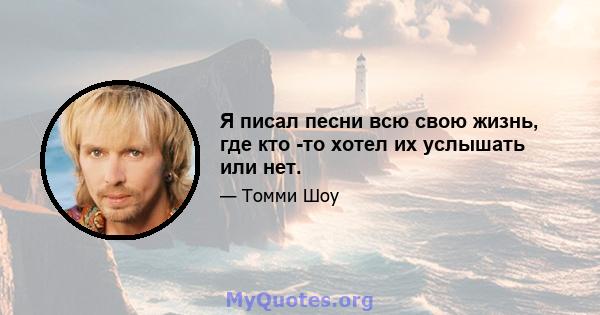 Я писал песни всю свою жизнь, где кто -то хотел их услышать или нет.

— Томми Шоу

MyQuotes.org